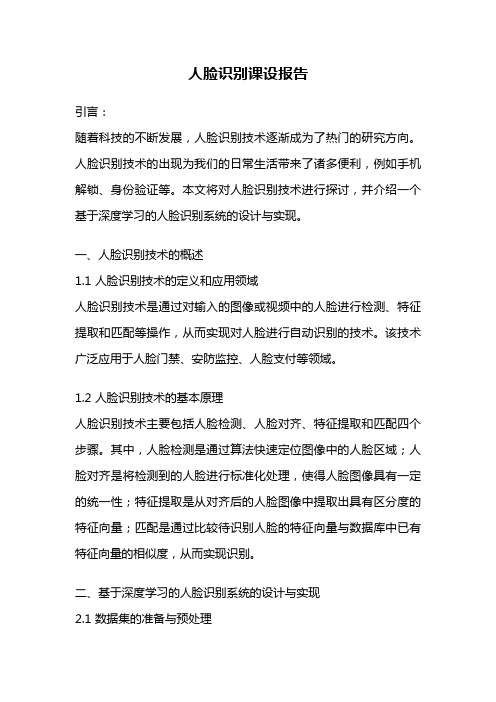 人脸识别课设报告

引言：

随着科技的不断发展，人脸识别技术逐渐成为了热门的研究方向。人脸识别技术的出现为我们的日常生活带来了诸多便利，例如手机解锁、身份验证等。本文将对人脸识别技术进行探讨，并介绍一个基于深度学习的人脸识别系统的设计与实现。

一、人脸识别技术的概述

1.1 人脸识别技术的定义和应用领域

人脸识别技术是通过对输入的图像或视频中的人脸进行检测、特征提取和匹配等操作，从而实现对人脸进行自动识别的技术。该技术广泛应用于人脸门禁、安防监控、人脸支付等领域。

1.2 人脸识别技术的基本原理

人脸识别技术主要包括人脸检测、人脸对齐、特征提取和匹配四个步骤。其中，人脸检测是通过算法快速定位图像中的人脸区域；人脸对齐是将检测到的人脸进行标准化处理，使得人脸图像具有一定的统一性；特征提取是从对齐后的人脸图像中提取出具有区分度的特征向量；匹配是通过比较待识别人脸的特征向量与数据库中已有特征向量的相似度，从而实现识别。

二、基于深度学习的人脸识别系统的设计与实现

2.1 数据集的准备与预处理